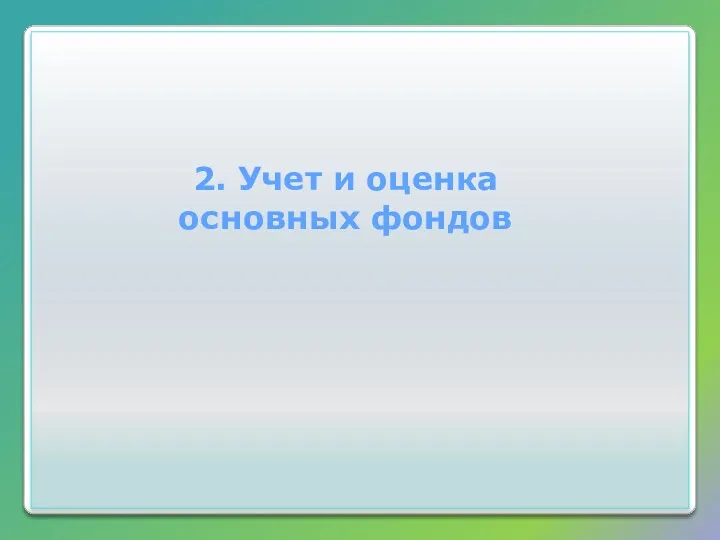 2. Учет и оценка основных фондов